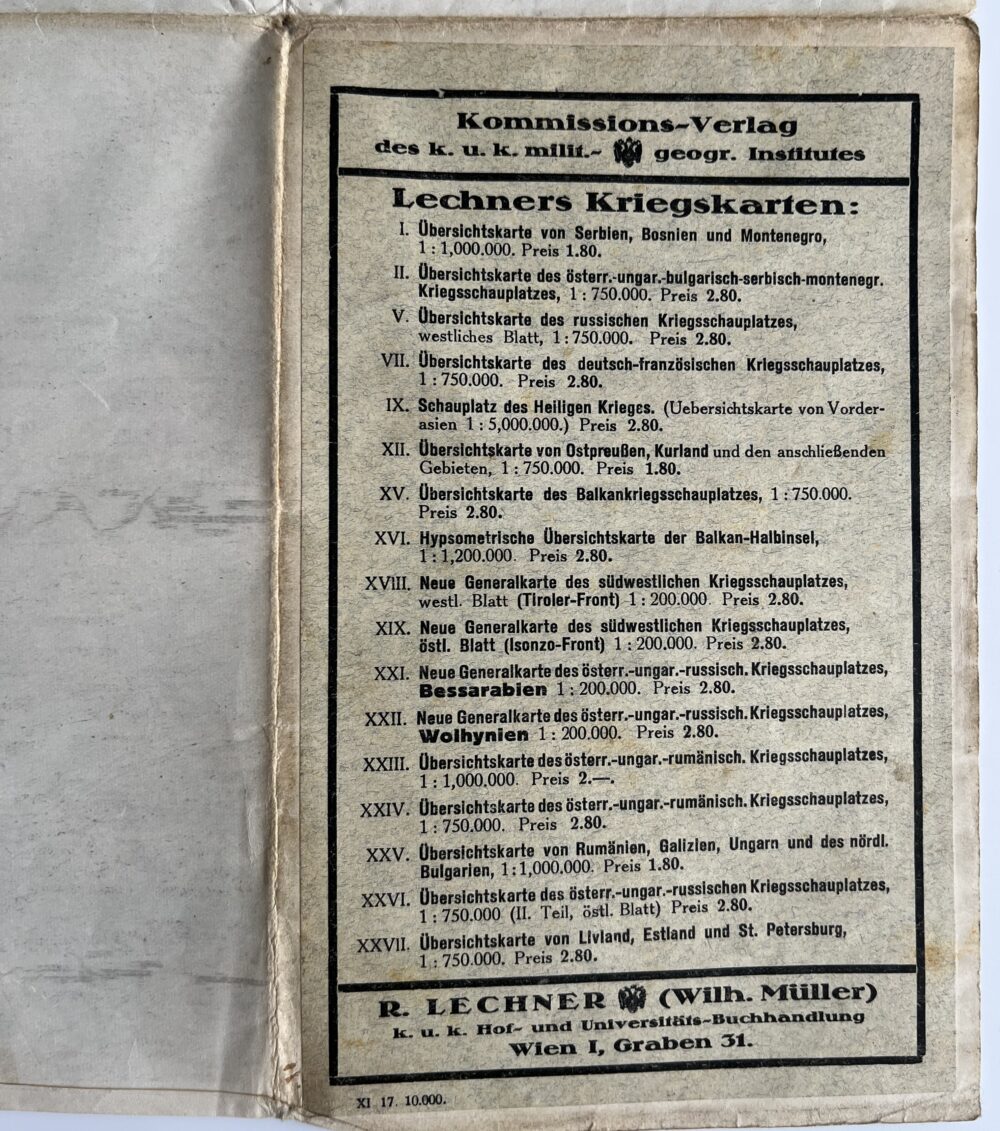 Kommissions-Verlag
des k. u. k. milit.- geogr. Institutes

Lechners Kriegskarten:

I. Übersichtskarte von Serbien, Bosnien und Montenegro, 1 : 1,000.000. Preis 1.80.

II. Übersichtskarte des österr.-ungar.-bulgarisch-serbisch-montenegr. Kriegsschauplatzes, 1 : 750.000. Preis 2.80.

V. Übersichtskarte des russischen Kriegsschauplatzes, westliches Blatt, 1 : 750.000. Preis 2.80.

VII. Übersichtskarte des deutsch-französischen Kriegsschauplatzes, 1 : 750.000. Preis 2.80.

IX. Schauplatz des Heiligen Krieges. (Uebersichtskarte von Vorderasien 1 : 5,000.000.) Preis 2.80.

XII. Übersichtskarte von Ostpreußen, Kurland und den anschließenden Gebieten, 1 : 750.000. Preis 1.80.

XV. Übersichtskarte des Balkankriegsschauplatzes, 1 : 750.000. Preis 2.80.

XVI. Hypsometrische Übersichtskarte der Balkan-Halbinsel, 1 : 1,200.000. Preis 2.80.

XVIII. Neue Generalkarte des südwestlichen Kriegsschauplatzes, westl. Blatt (Tiroler-Front) 1 : 200.000. Preis 2.80.

XIX. Neue Generalkarte des südwestlichen Kriegsschauplatzes, östl. Blatt (Isonzo-Front) 1 : 200.000. Preis 2.80.

XXI. Neue Generalkarte des österr.-ungar.-russisch. Kriegsschauplatzes, Bessarabien 1 : 200.000. Preis 2.80.

XXII. Neue Generalkarte des österr.-ungar.-russisch. Kriegsschauplatzes, Wolhynien 1 : 200.000. Preis 2.80.

XXIII. Übersichtskarte des österr.-ungar.-rumänisch. Kriegsschauplatzes, 1 : 1,000.000. Preis 2.—.

XXIV. Übersichtskarte des österr.-ungar.-rumänisch. Kriegsschauplatzes, 1 : 750.000. Preis 2.80.

XXV. Übersichtskarte von Rumänien, Galizien, Ungarn und des nördl. Bulgarien, 1 : 1,000.000. Preis 1.80.

XXVI. Übersichtskarte des österr.-ungar.-russischen Kriegsschauplatzes, 1 : 750.000 (II. Teil, östl. Blatt) Preis 2.80.

XXVII. Übersichtskarte von Livland, Estland und St. Petersburg, 1 : 750.000. Preis 2.80.

R. LECHNER (Wilh. Müller)
k. u. k. Hof- und Universitäts-Buchhandlung
Wien I, Graben 31.

XI 17. 10.000.